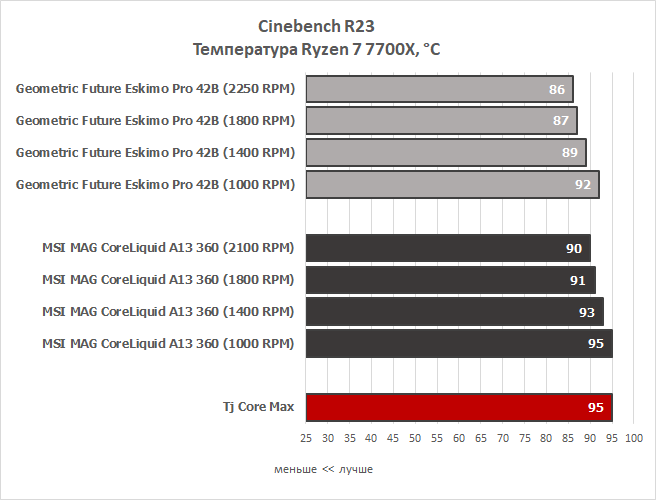 Cinebench R23
Температура Ryzen 7 7700X, °C

Geometric Future Eskimo Pro 42B (2250 RPM) 86
Geometric Future Eskimo Pro 42B (1800 RPM) 87
Geometric Future Eskimo Pro 42B (1400 RPM) 89
Geometric Future Eskimo Pro 42B (1000 RPM) 92
MSI MAG CoreLiquid A13 360 (2100 RPM) 90
MSI MAG CoreLiquid A13 360 (1800 RPM) 91
MSI MAG CoreLiquid A13 360 (1400 RPM) 93
MSI MAG CoreLiquid A13 360 (1000 RPM) 95
Tj Core Max 95

25 30 35 40 45 50 55 60 65 70 75 80 85 90 95 100

меньше << лучше